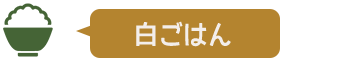 白ごはん